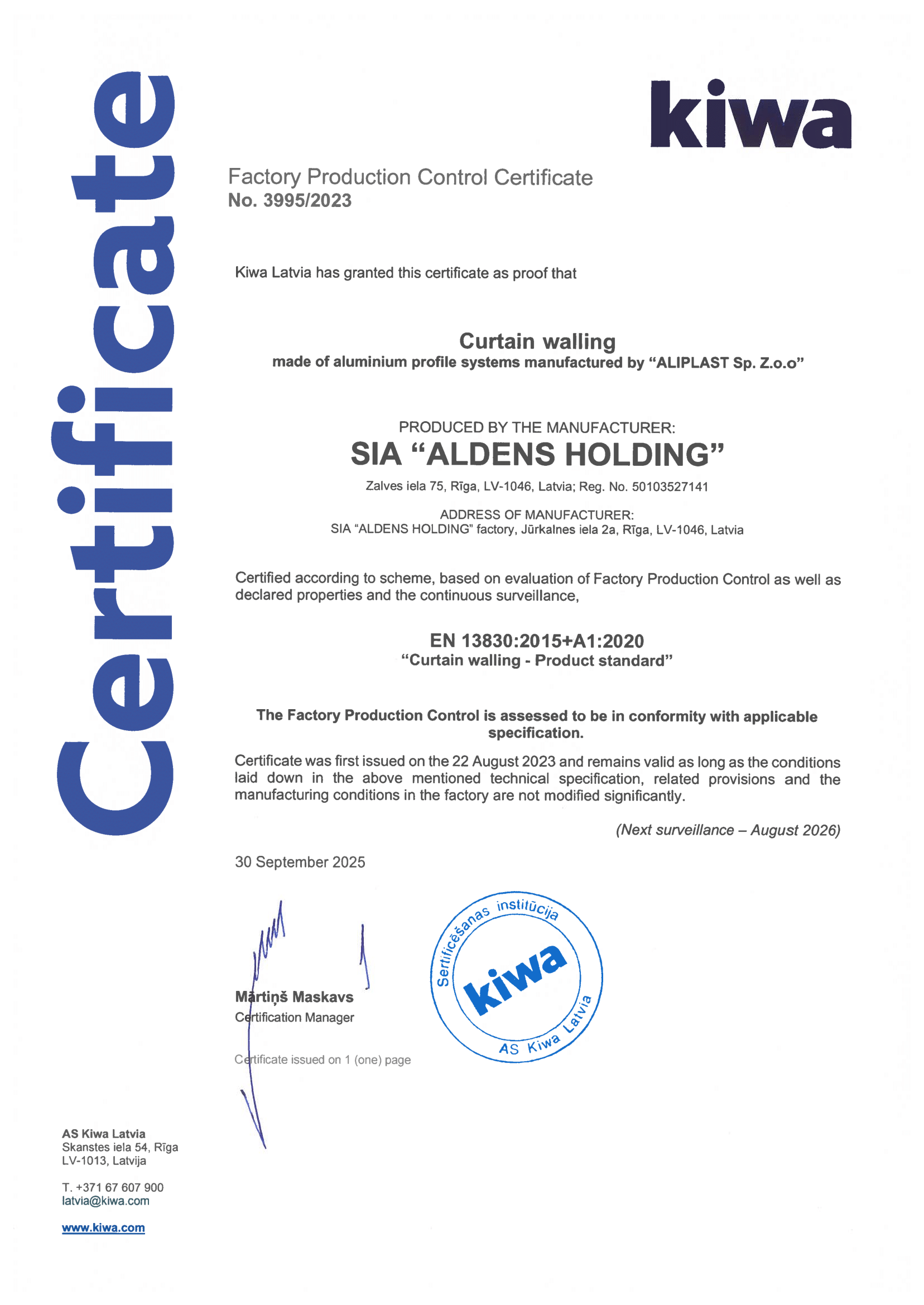 Certificate

kiwa

Factory Production Control Certificate
No. 3995/2023

Kiwa Latvia has granted this certificate as proof that

Curtain walling
made of aluminium profile systems manufactured by “ALIPLAST Sp. Z.o.o”

PRODUCED BY THE MANUFACTURER:
SIA “ALDENS HOLDING”
Zalves iela 75, Rīga, LV-1046, Latvia; Reg. No. 50103527141

ADDRESS OF MANUFACTURER:
SIA “ALDENS HOLDING” factory, Jūrkalnes iela 2a, Rīga, LV-1046, Latvia

Certified according to scheme, based on evaluation of Factory Production Control as well as declared properties and the continuous surveillance,

EN 13830:2015+A1:2020
“Curtain walling - Product standard”

The Factory Production Control is assessed to be in conformity with applicable specification.

Certificate was first issued on the 22 August 2023 and remains valid as long as the conditions laid down in the above mentioned technical specification, related provisions and the manufacturing conditions in the factory are not modified significantly.

(Next surveillance – August 2026)

30 September 2025

Mārtiņš Maskavs
Certification Manager

Sertificēšanas institūcija
kiwa
AS Kiwa Latvia

Certificate issued on 1 (one) page

AS Kiwa Latvia
Skanstes iela 54, Rīga
LV-1013, Latvija

T. +371 67 607 900
latvia@kiwa.com

www.kiwa.com